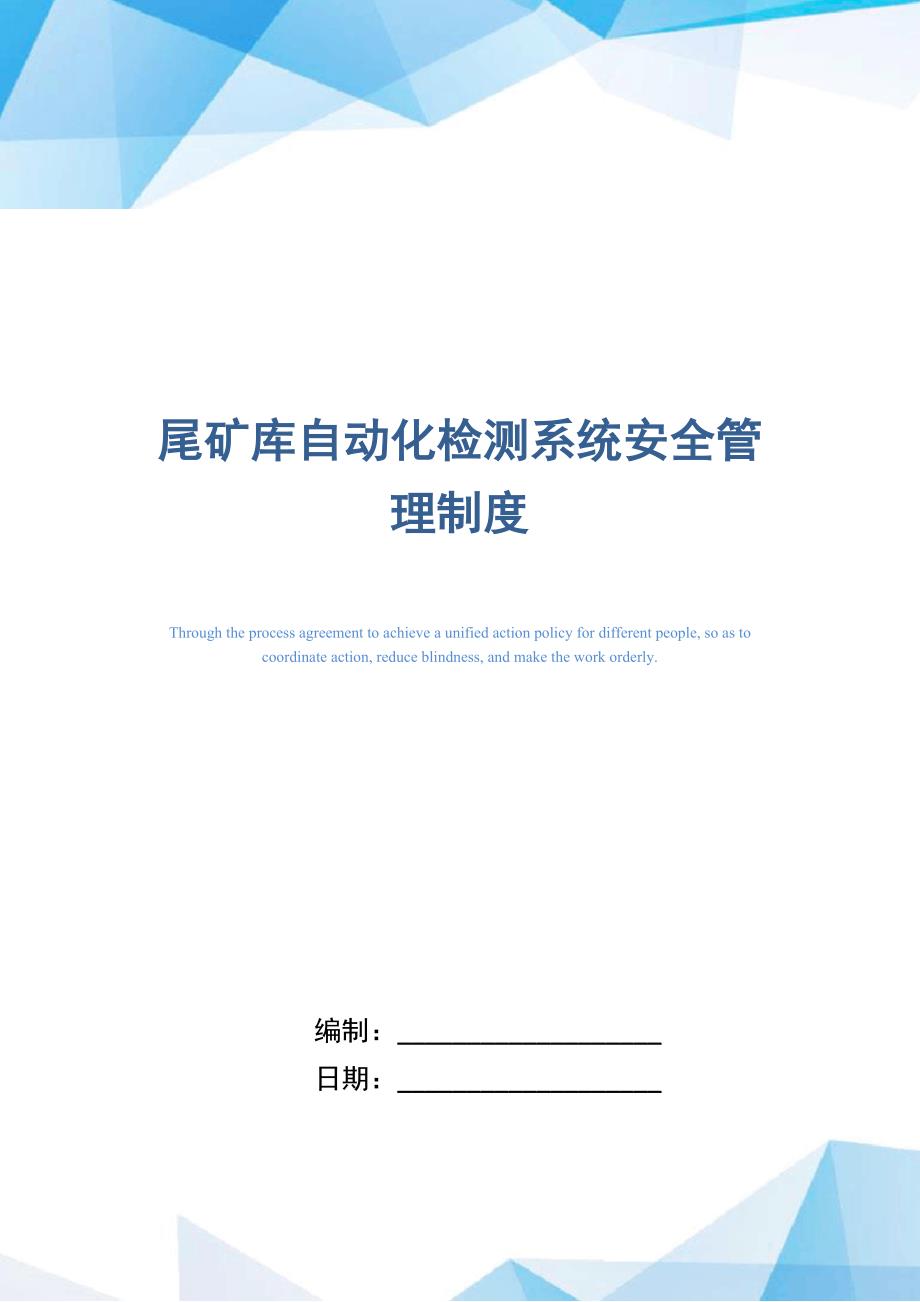 尾矿库自动化检测系统安全管理制度

Through the process agreement to achieve a unified action policy for different people, so as to coordinate action, reduce blindness, and make the work orderly.

编制：____________________

日期：____________________